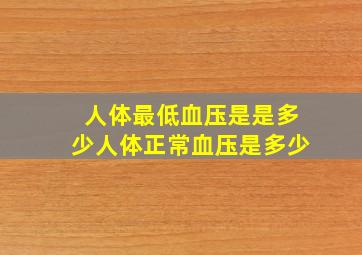 人体最低血压是是多少人体正常血压是多少